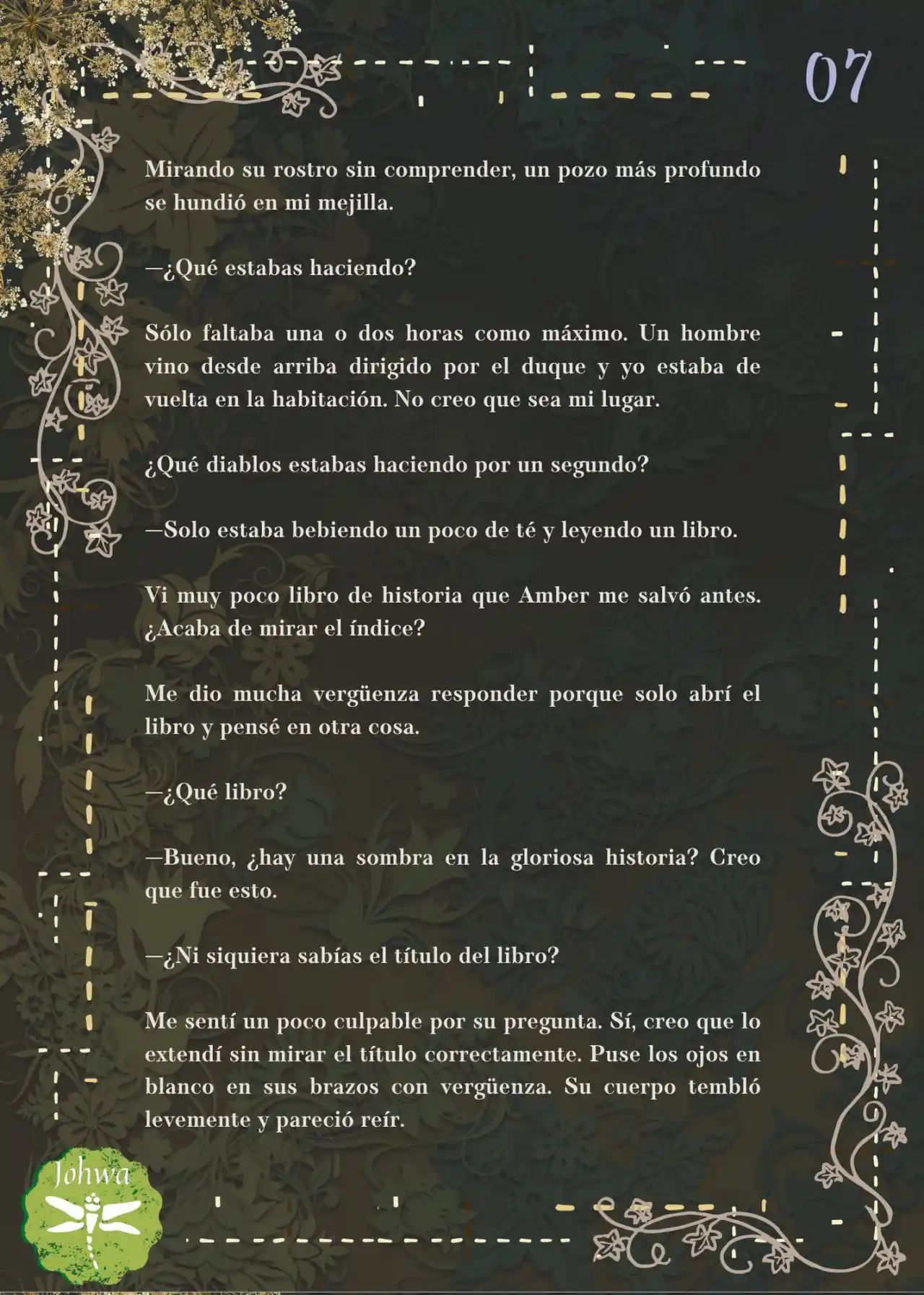 07

Mirando su rostro sin comprender, un pozo más profundo se hundió en mi mejilla.

—¿Qué estabas haciendo?

Sólo faltaba una o dos horas como máximo. Un hombre vino desde arriba dirigido por el duque y yo estaba de vuelta en la habitación. No creo que sea mi lugar.

¿Qué diablos estabas haciendo por un segundo?

—Solo estaba bebiendo un poco de té y leyendo un libro.

Vi muy poco libro de historia que Amber me salvó antes. ¿Acaba de mirar el índice?

Me dio mucha vergüenza responder porque solo abrí el libro y pensé en otra cosa.

—¿Qué libro?

—Bueno, ¿hay una sombra en la gloriosa historia? Creo que fue esto.

—¿Ni siquiera sabías el título del libro?

Me sentí un poco culpable por su pregunta. Sí, creo que lo extendí sin mirar el título correctamente. Puse los ojos en blanco en sus brazos con vergüenza. Su cuerpo tembló levemente y pareció reír.

Johwa